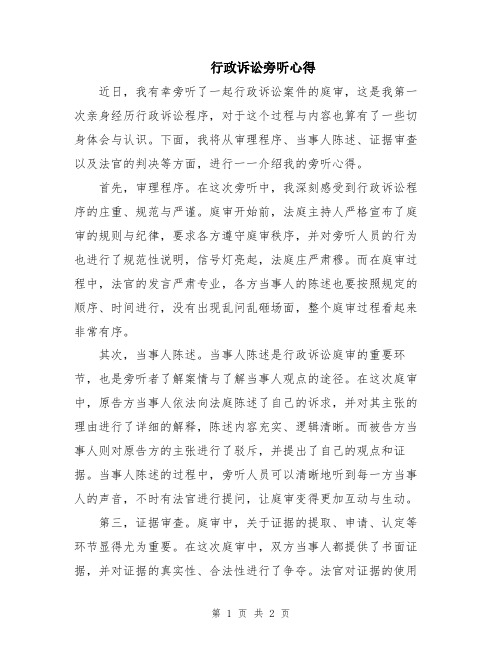 行政诉讼旁听心得

近日，我有幸旁听了一起行政诉讼案件的庭审，这是我第一次亲身经历行政诉讼程序，对于这个过程与内容也算有了一些切身体会与认识。下面，我将从审理程序、当事人陈述、证据审查以及法官的判决等方面，进行一一介绍我的旁听心得。

首先，审理程序。在这次旁听中，我深刻感受到行政诉讼程序的庄重、规范与严谨。庭审开始前，法庭主持人严格宣布了庭审的规则与纪律，要求各方遵守庭审秩序，并对旁听人员的行为也进行了规范性说明，信号灯亮起，法庭庄严肃穆。而在庭审过程中，法官的发言严肃专业，各方当事人的陈述也要按照规定的顺序、时间进行，没有出现乱问乱砸场面，整个庭审过程看起来非常有序。

其次，当事人陈述。当事人陈述是行政诉讼庭审的重要环节，也是旁听者了解案情与了解当事人观点的途径。在这次庭审中，原告方当事人依法向法庭陈述了自己的诉求，并对其主张的理由进行了详细的解释，陈述内容充实、逻辑清晰。而被告方当事人则对原告方的主张进行了驳斥，并提出了自己的观点和证据。当事人陈述的过程中，旁听人员可以清晰地听到每一方当事人的声音，不时有法官进行提问，让庭审变得更加互动与生动。

第三，证据审查。庭审中，关于证据的提取、申请、认定等环节显得尤为重要。在这次庭审中，双方当事人都提供了书面证据，并对证据的真实性、合法性进行了争夺。法官对证据的使用

第 1 页 共 2 页